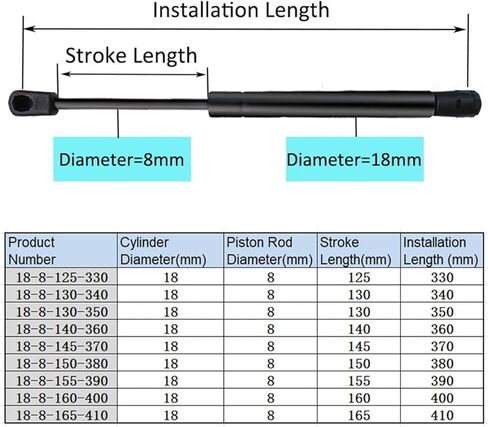 Installation Length

Stroke Length

Diameter=8mm

Diameter=18mm

| Product Number | Cylinder Diameter(mm) | Piston Rod Diameter(mm) | Stroke Length(mm) | Installation Length (mm) |
|---|---|---|---|---|
| 18-8-125-330 | 18 | 8 | 125 | 330 |
| 18-8-130-340 | 18 | 8 | 130 | 340 |
| 18-8-130-350 | 18 | 8 | 130 | 350 |
| 18-8-140-360 | 18 | 8 | 140 | 360 |
| 18-8-145-370 | 18 | 8 | 145 | 370 |
| 18-8-150-380 | 18 | 8 | 150 | 380 |
| 18-8-155-390 | 18 | 8 | 155 | 390 |
| 18-8-160-400 | 18 | 8 | 160 | 400 |
| 18-8-165-410 | 18 | 8 | 165 | 410 |